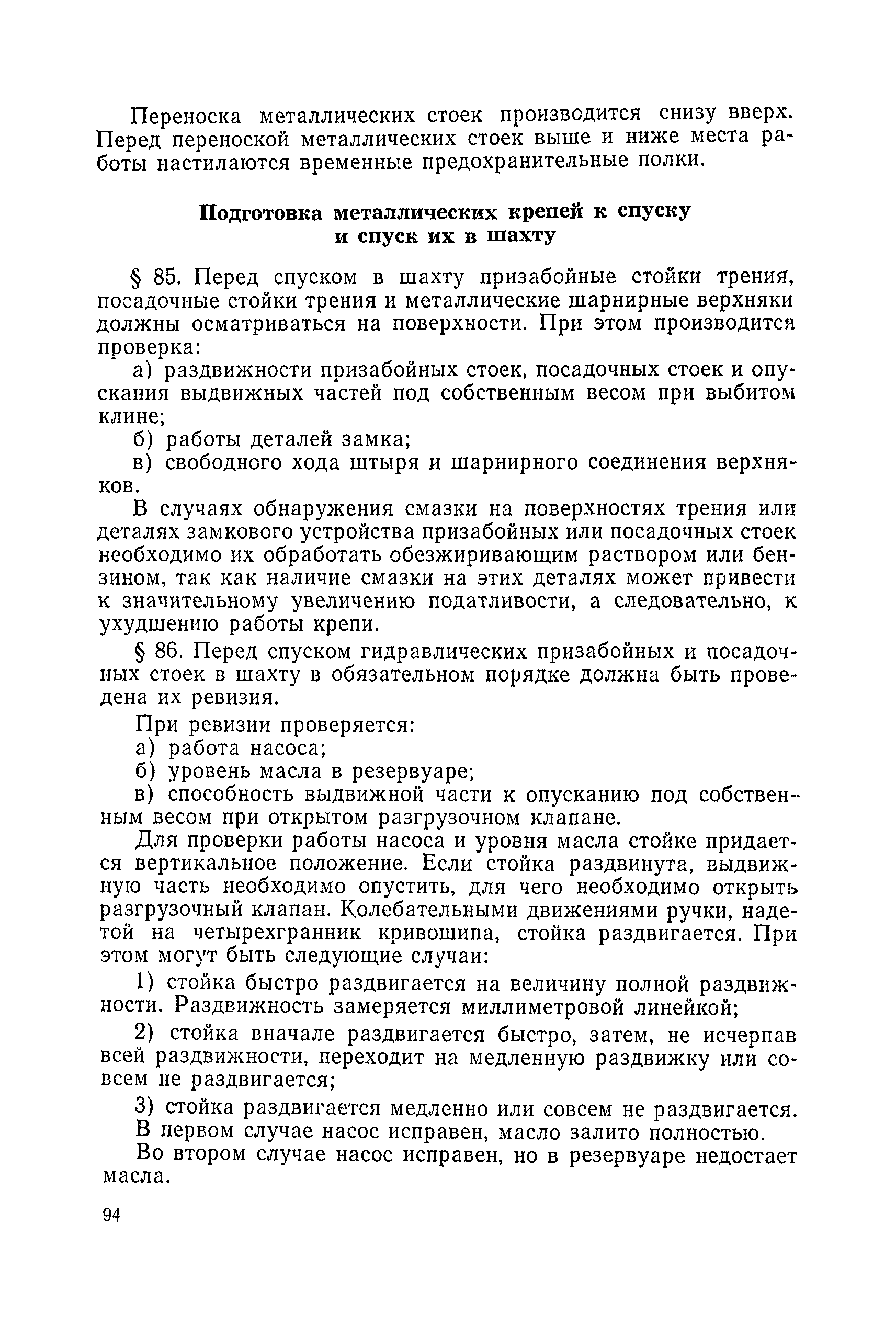 Переноска металлических стоек производится снизу вверх. Перед переноской металлических стоек выше и ниже места работы настилаются временные предохранительные полки.

Подготовка металлических крепей к спуску и спуск их в шахту

§ 85. Перед спуском в шахту призабойные стойки трения, посадочные стойки трения и металлические шарнирные верхняки должны осматриваться на поверхности. При этом производится проверка:

а) раздвижности призабойных стоек, посадочных стоек и опускания выдвижных частей под собственным весом при выбитом клине;

б) работы деталей замка;

в) свободного хода штыря и шарнирного соединения верхняков.

В случаях обнаружения смазки на поверхностях трения или деталях замкового устройства призабойных или посадочных стоек необходимо их обработать обезжиривающим раствором или бензином, так как наличие смазки на этих деталях может привести к значительному увеличению податливости, а следовательно, к ухудшению работы крепи.

§ 86. Перед спуском гидравлических призабойных и посадочных стоек в шахту в обязательном порядке должна быть проведена их ревизия.

При ревизии проверяется:

а) работа насоса;

б) уровень масла в резервуаре;

в) способность выдвижной части к опусканию под собственным весом при открытом разгрузочном клапане.

Для проверки работы насоса и уровня масла стойке придается вертикальное положение. Если стойка раздвинута, выдвижную часть необходимо опустить, для чего необходимо открыть разгрузочный клапан. Колебательными движениями ручки, надетой на четырехгранник кривошипа, стойка раздвигается. При этом могут быть следующие случаи:

1) стойка быстро раздвигается на величину полной раздвижности. Раздвижность замеряется миллиметровой линейкой;

2) стойка вначале раздвигается быстро, затем, не исчерпав всей раздвижности, переходит на медленную раздвижку или совсем не раздвигается;

3) стойка раздвигается медленно или совсем не раздвигается.

В первом случае насос исправен, масло залито полностью.

Во втором случае насос исправен, но в резервуаре недостает масла.

94